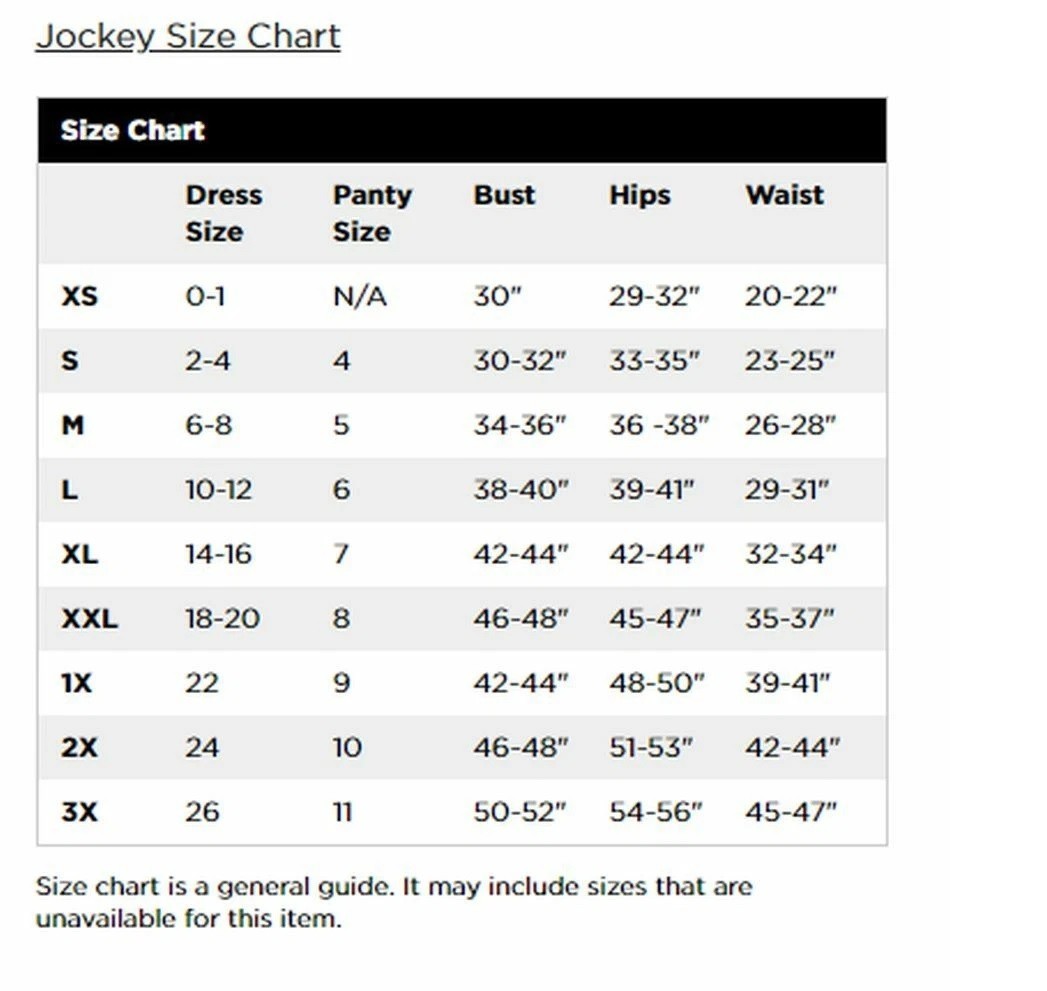 Jockey Size Chart

Size Chart

| | Dress Size | Panty Size | Bust | Hips | Waist |
|---|---|---|---|---|---|
| XS | 0-1 | N/A | 30" | 29-32" | 20-22" |
| S | 2-4 | 4 | 30-32" | 33-35" | 23-25" |
| M | 6-8 | 5 | 34-36" | 36 -38" | 26-28" |
| L | 10-12 | 6 | 38-40" | 39-41" | 29-31" |
| XL | 14-16 | 7 | 42-44" | 42-44" | 32-34" |
| XXL | 18-20 | 8 | 46-48" | 45-47" | 35-37" |
| 1X | 22 | 9 | 42-44" | 48-50" | 39-41" |
| 2X | 24 | 10 | 46-48" | 51-53" | 42-44" |
| 3X | 26 | 11 | 50-52" | 54-56" | 45-47" |

Size chart is a general guide. It may include sizes that are unavailable for this item.